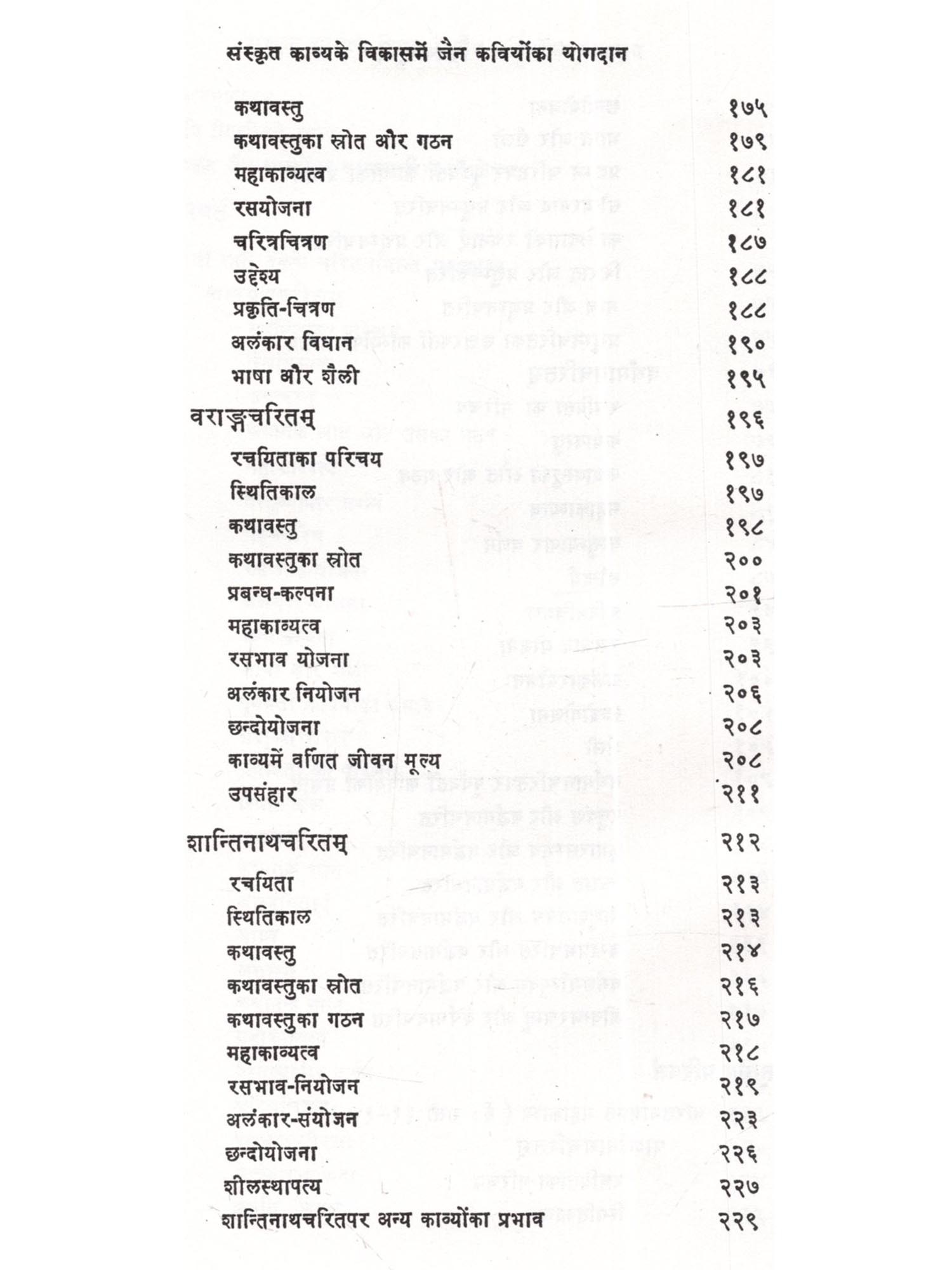 संस्कृत काव्यके विकासमें जैन कवियोंका योगदान

कथावस्तु १७५
कथावस्तुका स्रोत और गठन १७९
महाकाव्यत्व १८१
रसयोजना १८१
चरित्रचित्रण १८७
उद्देश्य १८८
प्रकृति-चित्रण १८८
अलंकार विधान १९०
भाषा और शैली १९५
वराङ्गचरितम् १९६
रचयिताका परिचय १९७
स्थितिकाल १९७
कथावस्तु १९८
कथावस्तुका स्रोत २००
प्रबन्ध-कल्पना २०१
महाकाव्यत्व २०३
रसभाव योजना २०३
अलंकार नियोजन २०६
छन्दोयोजना २०८
काव्यमें वर्णित जीवन मूल्य २०८
उपसंहार २११
शान्तिनाथचरितम् २१२
रचयिता २१३
स्थितिकाल २१३
कथावस्तु २१४
कथावस्तुका स्रोत २१६
कथावस्तुका गठन २१७
महाकाव्यत्व २१८
रसभाव-नियोजन २१९
अलंकार-संयोजन २२३
छन्दोयोजना २२६
शीलस्थापत्य २२७
शान्तिनाथचरितपर अन्य काव्योंका प्रभाव २२९